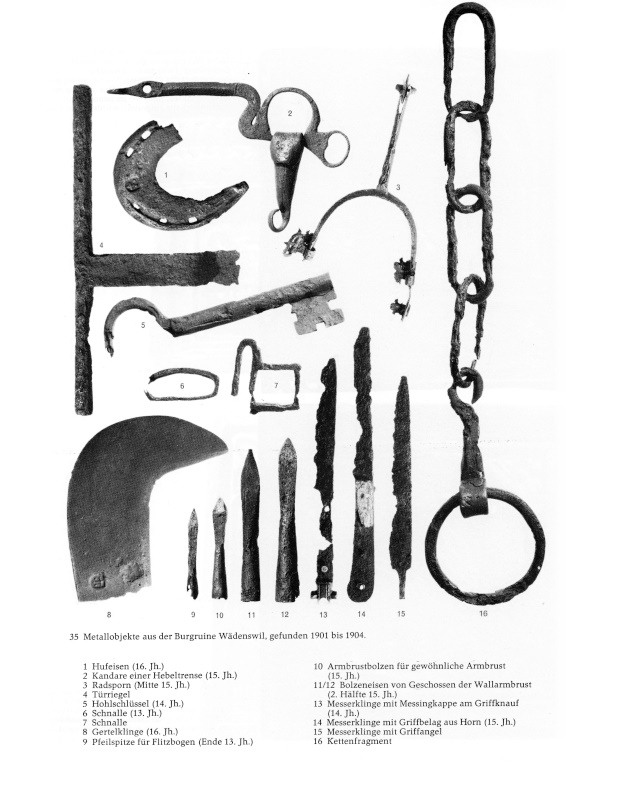 2

1

3

4

5

6

7

8

9

10

11

12

13

14

15

16

35 Metallobjekte aus der Burgruine Wädenswil, gefunden 1901 bis 1904.

1 Hufeisen (16. Jh.)
2 Kandare einer Hebeltrense (15. Jh.)
3 Radsporn (Mitte 15. Jh.)
4 Türriegel
5 Hohlschlüssel (14. Jh.)
6 Schnalle (13. Jh.)
7 Schnalle
8 Gertelklinge (16. Jh.)
9 Pfeilspitze für Flitzbogen (Ende 13. Jh.)

10 Armbrustbolzen für gewöhnliche Armbrust (15. Jh.)
11/12 Bolzeneisen von Geschossen der Wallarmbrust (2. Hälfte 15. Jh.)
13 Messerklinge mit Messingkappe am Griffknauf (14. Jh.)
14 Messerklinge mit Griffbelag aus Horn (15. Jh.)
15 Messerklinge mit Griffangel
16 Kettenfragment